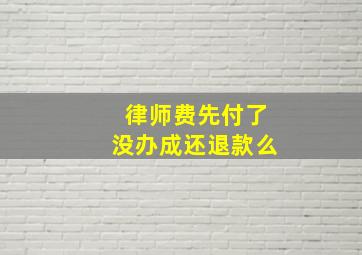 律师费先付了
没办成还退款么